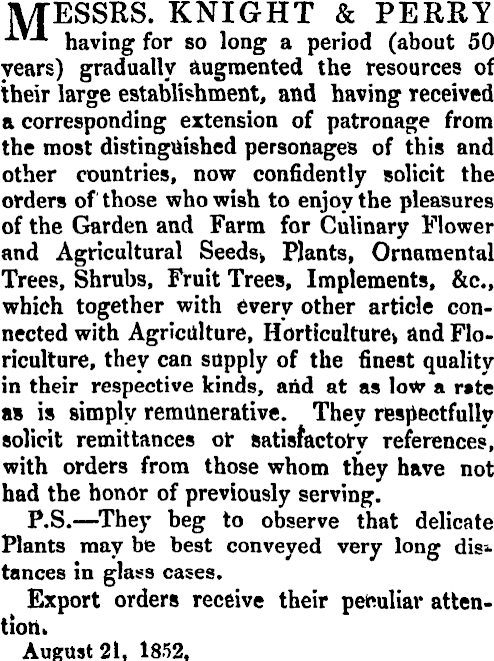 MESSRS. KNIGHT & PERRY having for so long a period (about 50 years) gradually augmented the resources of their large establishment, and having received a corresponding extension of patronage from the most distinguished personages of this and other countries, now confidently solicit the orders of those who wish to enjoy the pleasures of the Garden and Farm for Culinary Flower and Agricultural Seeds, Plants, Ornamental Trees, Shrubs, Fruit Trees, Implements, &c., which together with every other article connected with Agriculture, Horticulture, and Floriculture, they can supply of the finest quality in their respective kinds, and at as low a rate as is simply remunerative. They respectfully solicit remittances or satisfactory references, with orders from those whom they have not had the honor of previously serving.

P.S.—They beg to observe that delicate Plants may be best conveyed very long distances in glass cases.

Export orders receive their peculiar attention.

August 21, 1852,